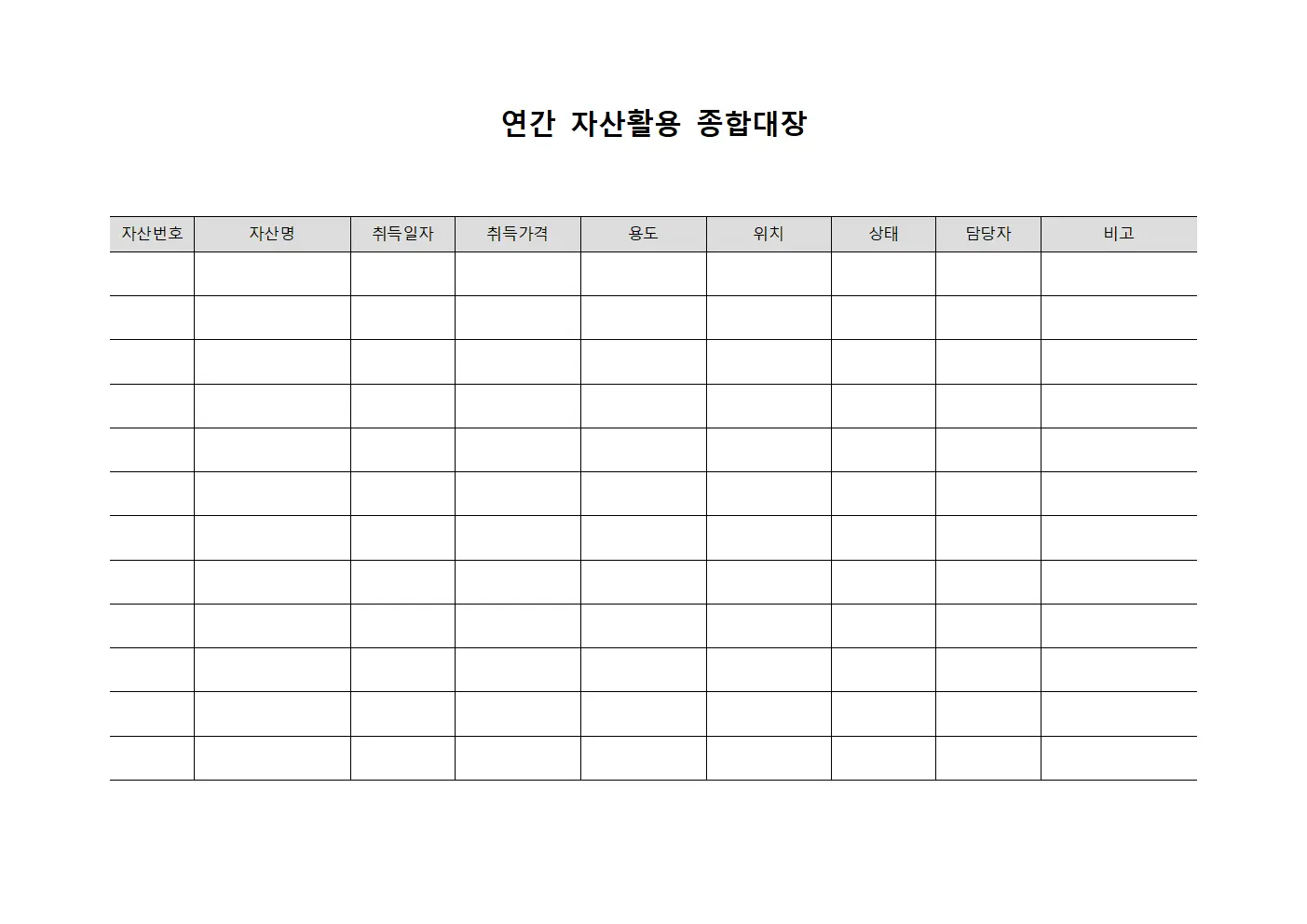 연간 자산활용 종합대장

| 자산번호 | 자산명 | 취득일자 | 취득가격 | 용도 | 위치 | 상태 | 담당자 | 비고 |
|---|---|---|---|---|---|---|---|---|
| | | | | | | | | |
| | | | | | | | | |
| | | | | | | | | |
| | | | | | | | | |
| | | | | | | | | |
| | | | | | | | | |
| | | | | | | | | |
| | | | | | | | | |
| | | | | | | | | |
| | | | | | | | | |
| | | | | | | | | |
| | | | | | | | | |